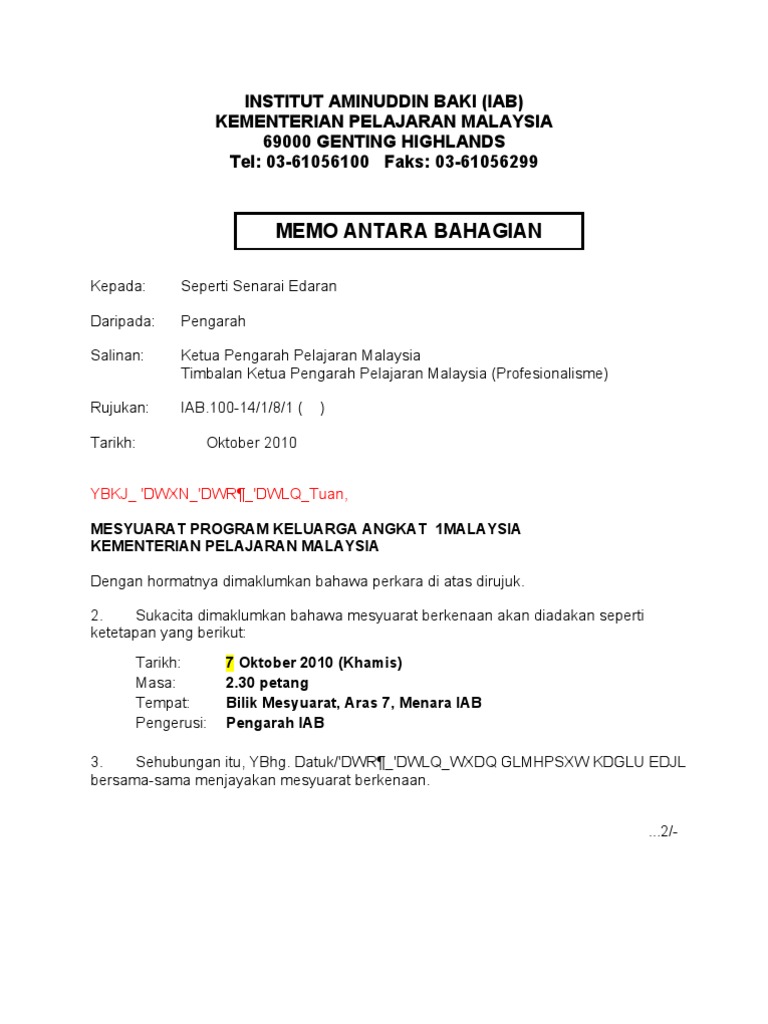 INSTITUT AMINUDDIN BAKI (IAB)
KEMENTERIAN PELAJARAN MALAYSIA
69000 GENTING HIGHLANDS
Tel: 03-61056100 Faks: 03-61056299

MEMO ANTARA BAHAGIAN

Kepada: Seperti Senarai Edaran

Daripada: Pengarah

Salinan: Ketua Pengarah Pelajaran Malaysia
Timbalan Ketua Pengarah Pelajaran Malaysia (Profesionalisme)

Rujukan: IAB.100-14/1/8/1 ( )

Tarikh: Oktober 2010

YBKJ_ 'DWXN_'DWR¶_'DWLQ_Tuan,

MESYUARAT PROGRAM KELUARGA ANGKAT 1MALAYSIA
KEMENTERIAN PELAJARAN MALAYSIA

Dengan hormatnya dimaklumkan bahawa perkara di atas dirujuk.

2. Sukacita dimaklumkan bahawa mesyuarat berkenaan akan diadakan seperti ketetapan yang berikut:

Tarikh: 7 Oktober 2010 (Khamis)
Masa: 2.30 petang
Tempat: Bilik Mesyuarat, Aras 7, Menara IAB
Pengerusi: Pengarah IAB

3. Sehubungan itu, YBhg. Datuk/'DWR¶_'DWLQ_WXDQ GLMHPSXW KDGLU EDJL bersama-sama menjayakan mesyuarat berkenaan.

...2/-